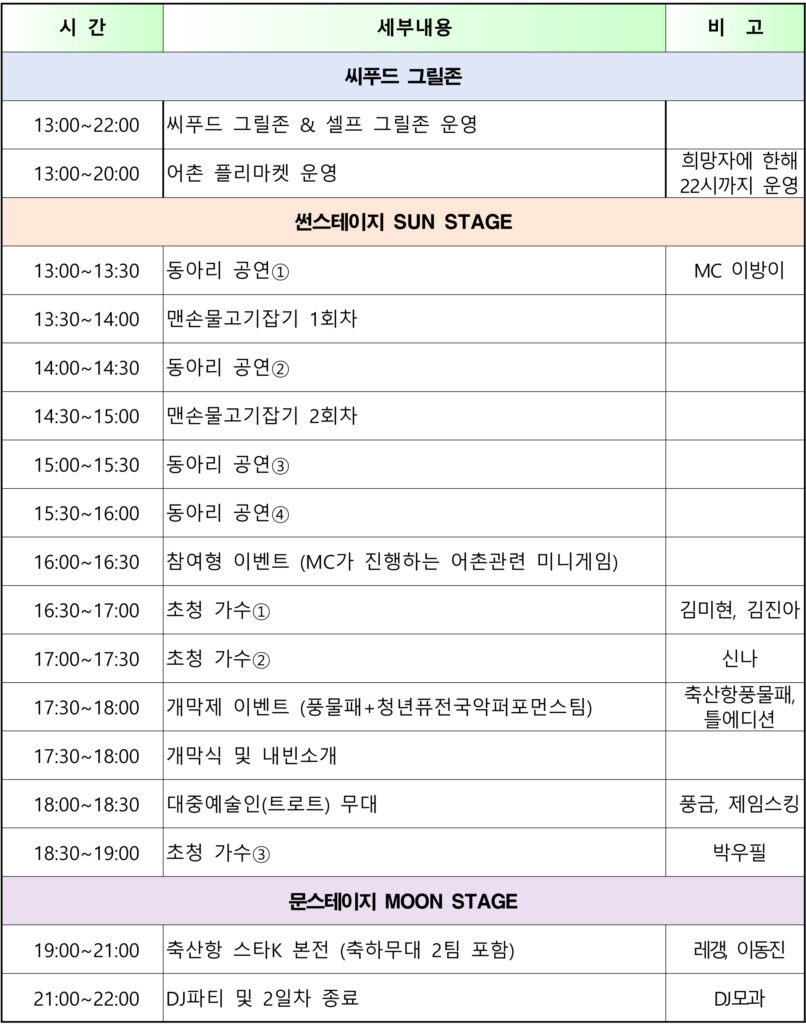 | 시 간 | 세부내용 | 비 고 |
|---|---|---|
| 씨푸드 그릴존 | | |
| 13:00~22:00 | 씨푸드 그릴존 & 셀프 그릴존 운영 | |
| 13:00~20:00 | 어촌 플리마켓 운영 | 희망자에 한해 22시까지 운영 |
| 썬스테이지 SUN STAGE | | |
| 13:00~13:30 | 동아리 공연① | MC 이방이 |
| 13:30~14:00 | 맨손물고기잡기 1회차 | |
| 14:00~14:30 | 동아리 공연② | |
| 14:30~15:00 | 맨손물고기잡기 2회차 | |
| 15:00~15:30 | 동아리 공연③ | |
| 15:30~16:00 | 동아리 공연④ | |
| 16:00~16:30 | 참여형 이벤트 (MC가 진행하는 어촌관련 미니게임) | |
| 16:30~17:00 | 초청 가수① | 김미현, 김진아 |
| 17:00~17:30 | 초청 가수② | 신나 |
| 17:30~18:00 | 개막제 이벤트 (풍물패+청년퓨전국악퍼포먼스팀) | 축산항풍물패, 틀에디션 |
| 17:30~18:00 | 개막식 및 내빈소개 | |
| 18:00~18:30 | 대중예술인(트로트) 무대 | 풍금, 제임스킹 |
| 18:30~19:00 | 초청 가수③ | 박우필 |
| 문스테이지 MOON STAGE | | |
| 19:00~21:00 | 축산항 스타K 본전 (축하무대 2팀 포함) | 레갱, 이동진 |
| 21:00~22:00 | DJ파티 및 2일차 종료 | DJ모과 |